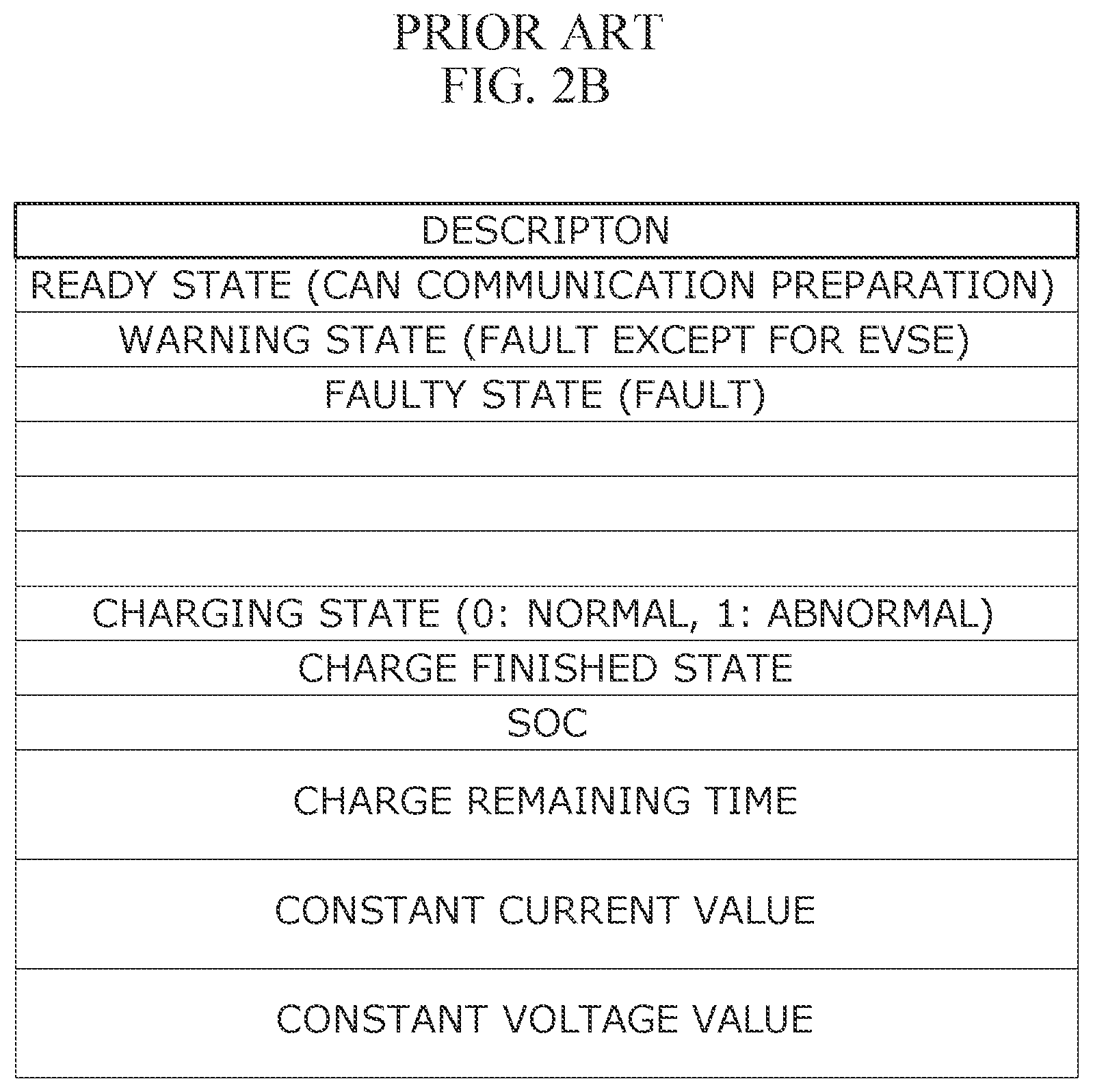 PRIOR ART
FIG. 2B

| DESCRIPTON |
|---|
| READY STATE (CAN COMMUNICATION PREPARATION) |
| WARNING STATE (FAULT EXCEPT FOR EVSE) |
| FAULTY STATE (FAULT) |
| |
| |
| |
| CHARGING STATE (0: NORMAL, 1: ABNORMAL) |
| CHARGE FINISHED STATE |
| SOC |
| CHARGE REMAINING TIME |
| CONSTANT CURRENT VALUE |
| CONSTANT VOLTAGE VALUE |